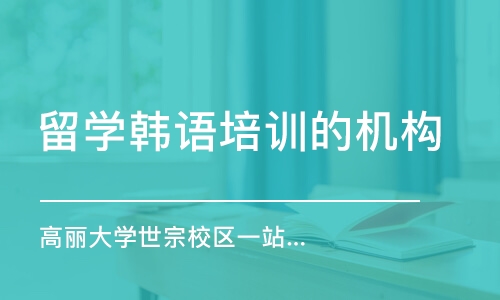 留学韩语培训的机构

高丽大学世宗校区一站...